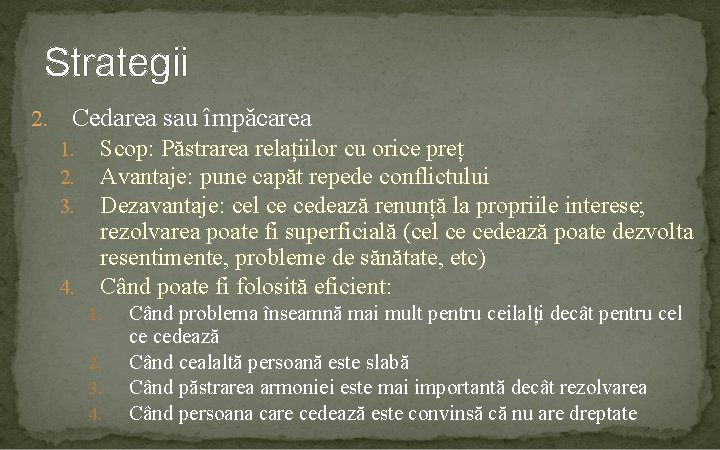 Strategii

2. Cedarea sau împăcarea
1. Scop: Păstrarea relațiilor cu orice preț
2. Avantaje: pune capăt repede conflictului
3. Dezavantaje: cel ce cedează renunță la propriile interese; rezolvarea poate fi superficială (cel ce cedează poate dezvolta resentimente, probleme de sănătate, etc)
4. Când poate fi folosită eficient:
1. Când problema înseamnă mai mult pentru ceilalți decât pentru cel ce cedează
2. Când cealaltă persoană este slabă
3. Când păstrarea armoniei este mai importantă decât rezolvarea
4. Când persoana care cedează este convinsă că nu are dreptate